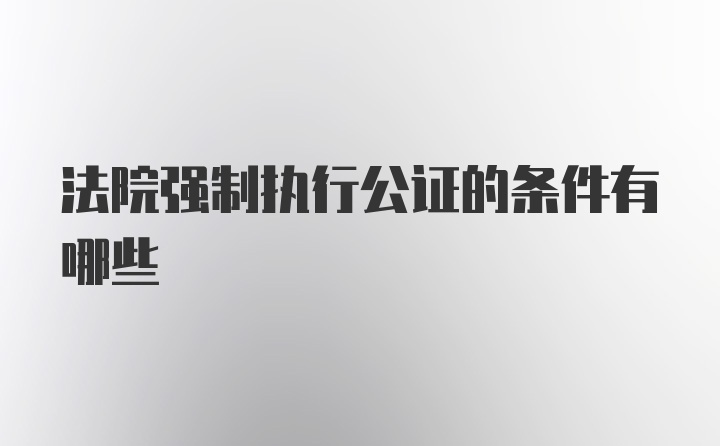 法院强制执行公证的条件有哪些